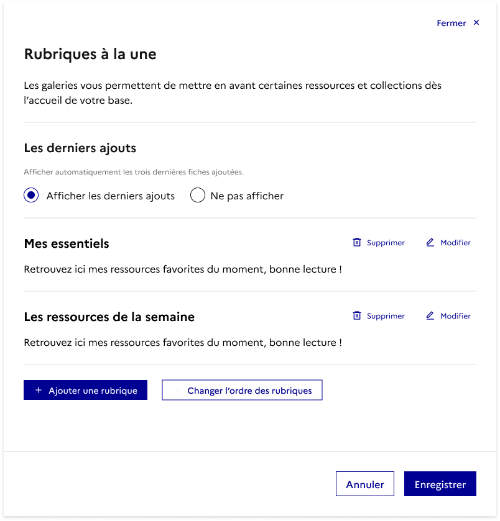 Fermer ×

Rubriques à la une

Les galeries vous permettent de mettre en avant certaines ressources et collections dès l'accueil de votre base.

Les derniers ajouts

Afficher automatiquement les trois dernières fiches ajoutées.

Afficher les derniers ajouts

Ne pas afficher

Mes essentiels

Supprimer

Modifier

Retrouvez ici mes ressources favorites du moment, bonne lecture !

Les ressources de la semaine

Supprimer

Modifier

Retrouvez ici mes ressources favorites du moment, bonne lecture !

+ Ajouter une rubrique

Changer l'ordre des rubriques

Annuler

Enregistrer